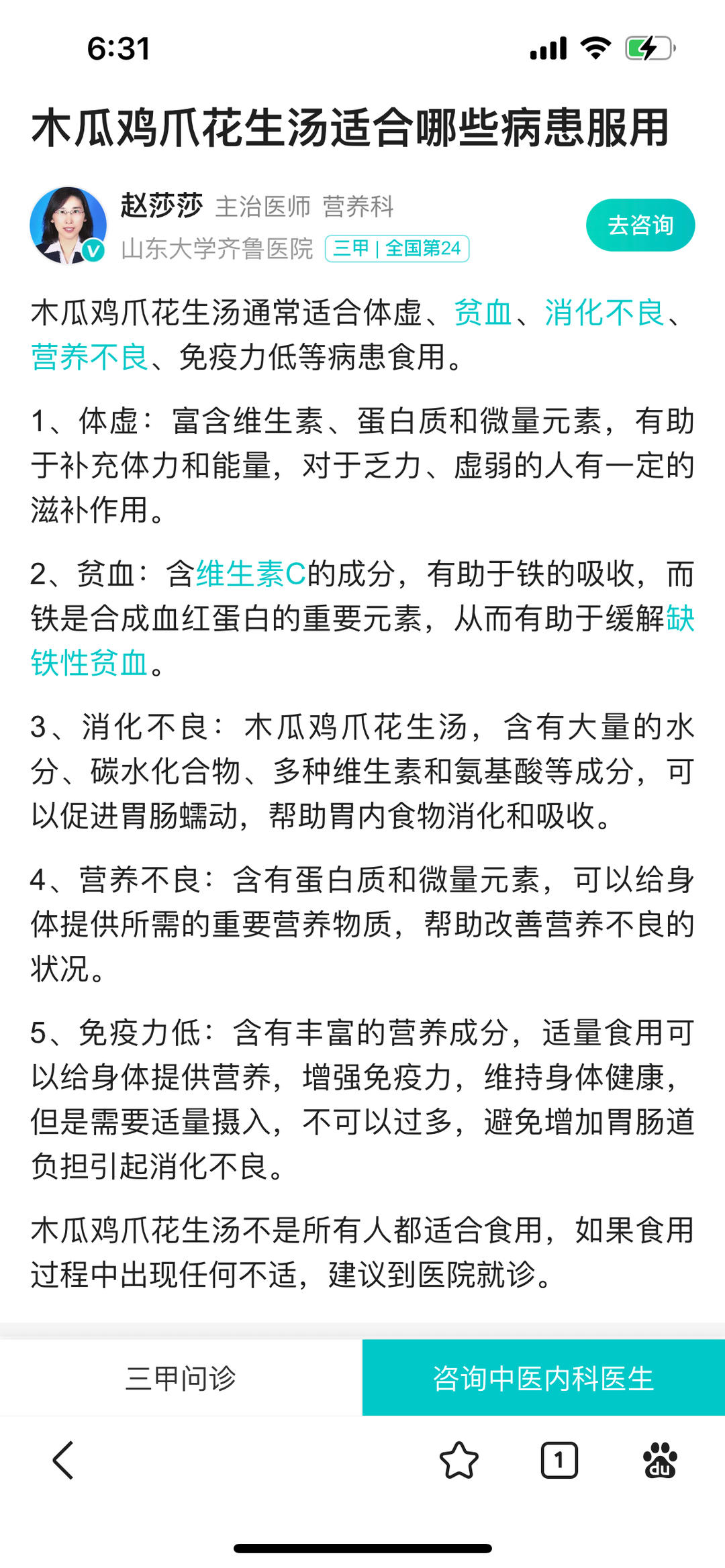 6:31

木瓜鸡爪花生汤适合哪些病患服用

赵莎莎 主治医师 营养科
山东大学齐鲁医院 三甲 | 全国第24
去咨询

木瓜鸡爪花生汤通常适合体虚、贫血、消化不良、营养不良、免疫力低等病患食用。

1、体虚：富含维生素、蛋白质和微量元素，有助于补充体力和能量，对于乏力、虚弱的人有一定的滋补作用。

2、贫血：含维生素C的成分，有助于铁的吸收，而铁是合成血红蛋白的重要元素，从而有助于缓解缺铁性贫血。

3、消化不良：木瓜鸡爪花生汤，含有大量的水分、碳水化合物、多种维生素和氨基酸等成分，可以促进胃肠蠕动，帮助胃内食物消化和吸收。

4、营养不良：含有蛋白质和微量元素，可以给身体提供所需的重要营养物质，帮助改善营养不良的状况。

5、免疫力低：含有丰富的营养成分，适量食用可以给身体提供营养，增强免疫力，维持身体健康，但是需要适量摄入，不可以过多，避免增加胃肠道负担引起消化不良。

木瓜鸡爪花生汤不是所有人都适合食用，如果食用过程中出现任何不适，建议到医院就诊。

三甲问诊
咨询中医内科医生

1